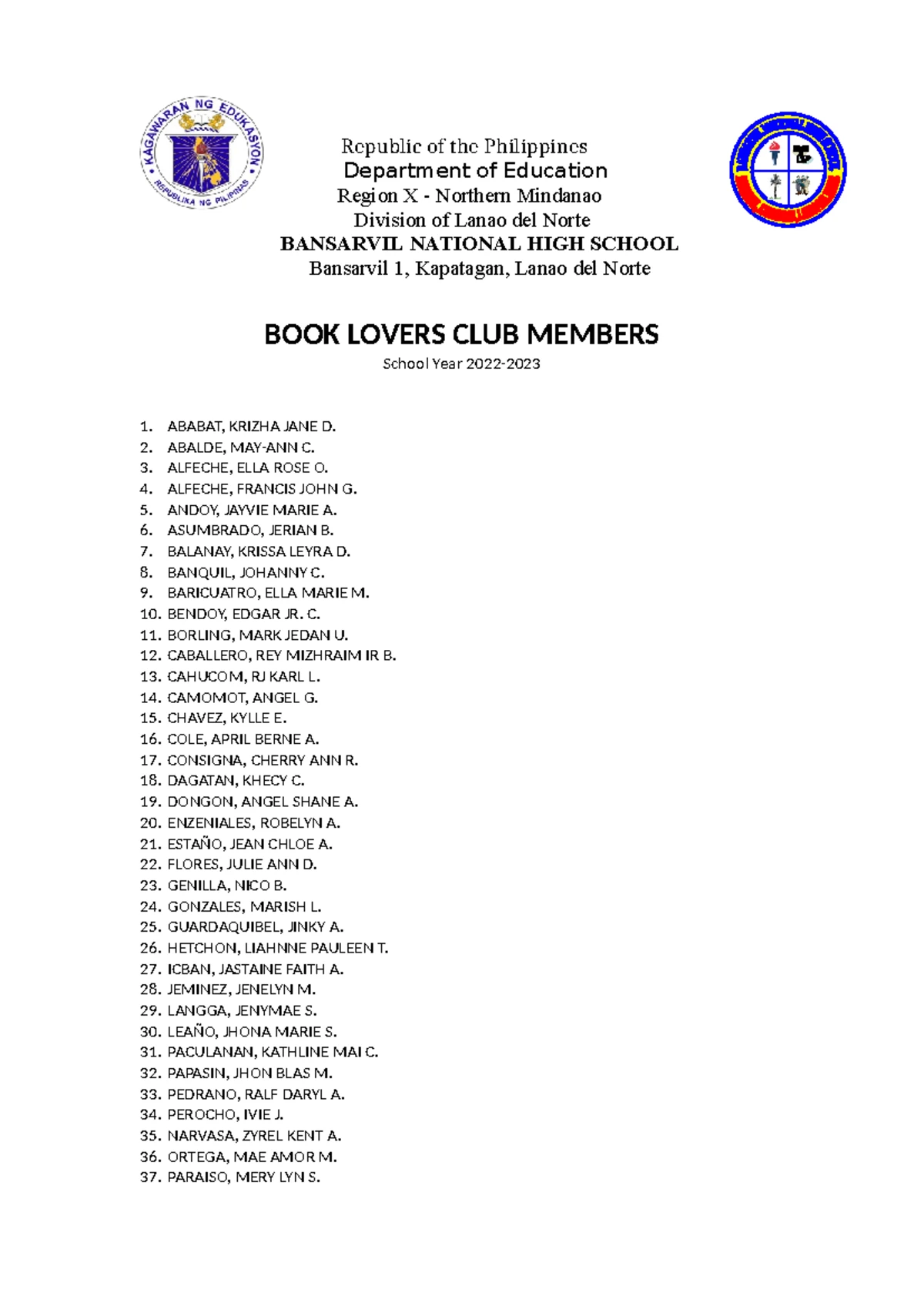 KAGAWARAN NG EDUKASYON
REPUBLIKA NG PILIPINAS

Republic of the Philippines
Department of Education
Region X - Northern Mindanao
Division of Lanao del Norte
BANSARVIL NATIONAL HIGH SCHOOL
Bansarvil 1, Kapatagan, Lanao del Norte

BOOK LOVERS CLUB MEMBERS
School Year 2022-2023

1. ABABAT, KRIZHA JANE D.
2. ABALDE, MAY-ANN C.
3. ALFECHE, ELLA ROSE O.
4. ALFECHE, FRANCIS JOHN G.
5. ANDOY, JAYVIE MARIE A.
6. ASUMBRADO, JERIAN B.
7. BALANAY, KRISSA LEYRA D.
8. BANQUIL, JOHANNY C.
9. BARICUATRO, ELLA MARIE M.
10. BENDOY, EDGAR JR. C.
11. BORLING, MARK JEDAN U.
12. CABALLERO, REY MIZHRAIM IR B.
13. CAHUCOM, RJ KARL L.
14. CAMOMOT, ANGEL G.
15. CHAVEZ, KYLLE E.
16. COLE, APRIL BERNE A.
17. CONSIGNA, CHERRY ANN R.
18. DAGATAN, KHECY C.
19. DONGON, ANGEL SHANE A.
20. ENZENIALES, ROBELYN A.
21. ESTAÑO, JEAN CHLOE A.
22. FLORES, JULIE ANN D.
23. GENILLA, NICO B.
24. GONZALES, MARISH L.
25. GUARDAQUIBEL, JINKY A.
26. HETCHON, LIAHNNE PAULEEN T.
27. ICBAN, JASTAINE FAITH A.
28. JEMINEZ, JENELYN M.
29. LANGGA, JENYMAE S.
30. LEAÑO, JHONA MARIE S.
31. PACULANAN, KATHLINE MAI C.
32. PAPASIN, JHON BLAS M.
33. PEDRANO, RALF DARYL A.
34. PEROCHO, IVIE J.
35. NARVASA, ZYREL KENT A.
36. ORTEGA, MAE AMOR M.
37. PARAISO, MERY LYN S.